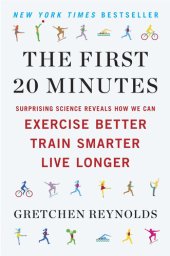 NEW YORK TIMES BESTSELLER

THE FIRST 20 MINUTES

SURPRISING SCIENCE REVEALS HOW WE CAN

EXERCISE BETTER
TRAIN SMARTER
LIVE LONGER

GRETCHEN REYNOLDS